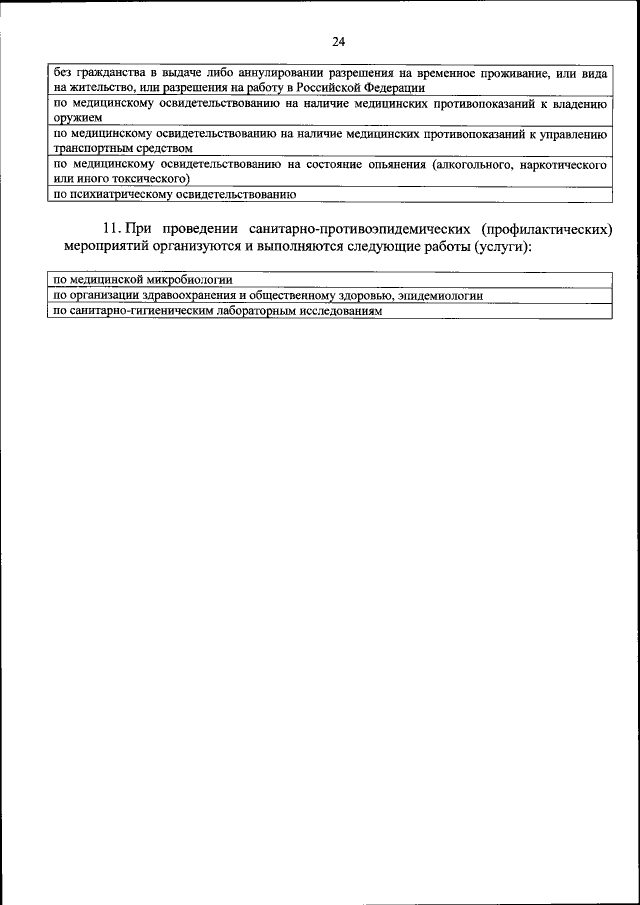 24

| без гражданства в выдаче либо аннулировании разрешения на временное проживание, или вида на жительство, или разрешения на работу в Российской Федерации |
|---|
| по медицинскому освидетельствованию на наличие медицинских противопоказаний к владению оружием |
| по медицинскому освидетельствованию на наличие медицинских противопоказаний к управлению транспортным средством |
| по медицинскому освидетельствованию на состояние опьянения (алкогольного, наркотического или иного токсического) |
| по психиатрическому освидетельствованию |

11. При проведении санитарно-противоэпидемических (профилактических) мероприятий организуются и выполняются следующие работы (услуги):

| по медицинской микробиологии |
|---|
| по организации здравоохранения и общественному здоровью, эпидемиологии |
| по санитарно-гигиеническим лабораторным исследованиям |